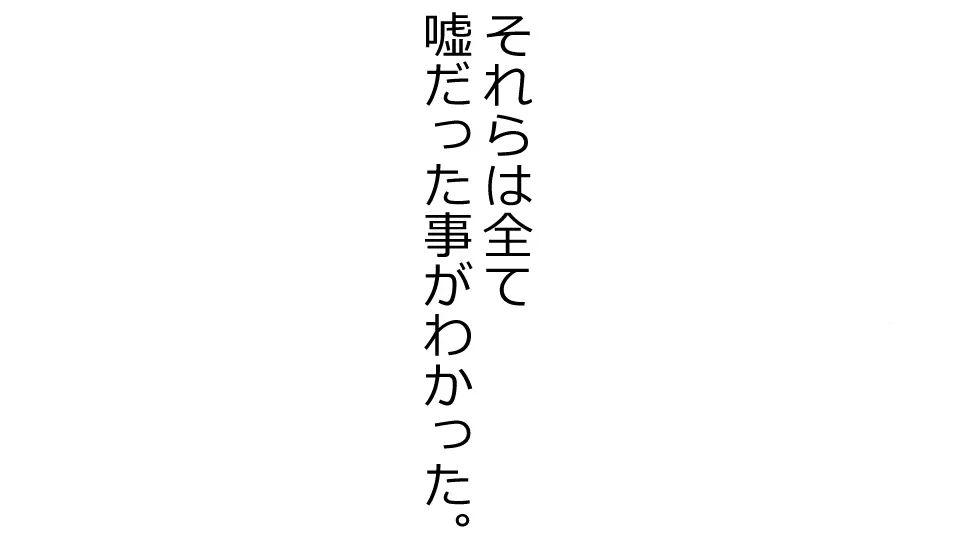 それらは全て
嘘だった事がわかった。